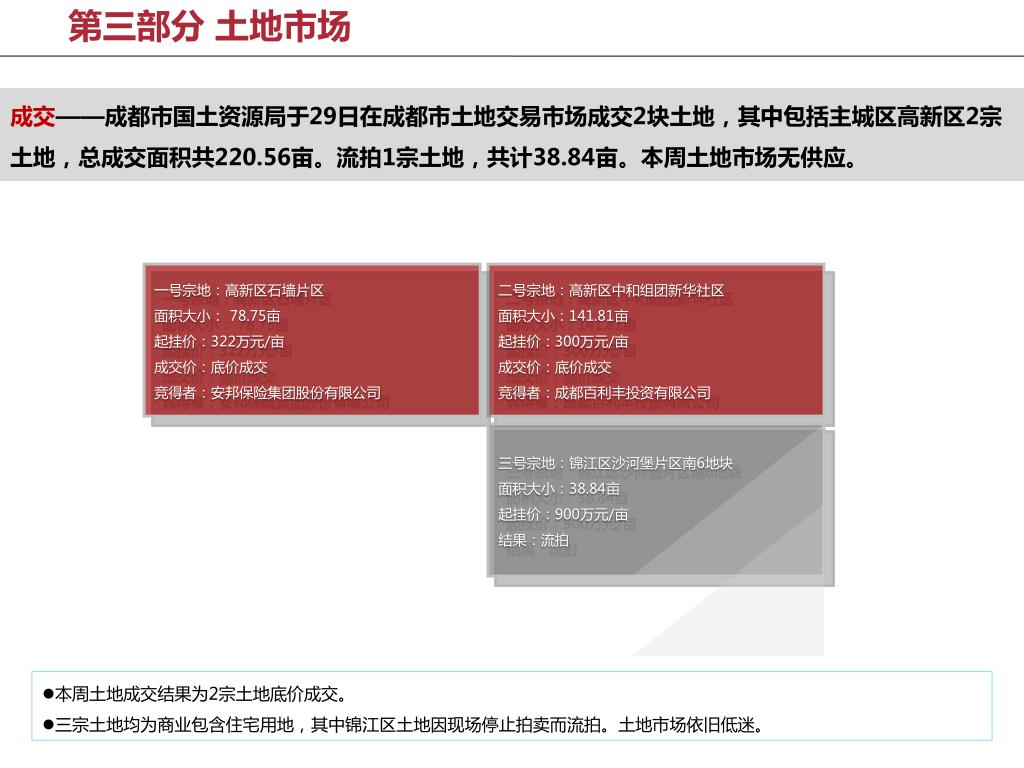 第三部分 土地市场

成交——成都市国土资源局于29日在成都市土地交易市场成交2块土地，其中包括主城区高新区2宗土地，总成交面积共220.56亩。流拍1宗土地，共计38.84亩。本周土地市场无供应。

一号宗地：高新区石墙片区
面积大小： 78.75亩
起挂价：322万元/亩
成交价：底价成交
竞得者：安邦保险集团股份有限公司

二号宗地：高新区中和组团新华社区
面积大小：141.81亩
起挂价：300万元/亩
成交价：底价成交
竞得者：成都百利丰投资有限公司

三号宗地：锦江区沙河堡片区南6地块
面积大小：38.84亩
起挂价：900万元/亩
结果：流拍

●本周土地成交结果为2宗土地底价成交。
●三宗土地均为商业包含住宅用地，其中锦江区土地因现场停止拍卖而流拍。土地市场依旧低迷。